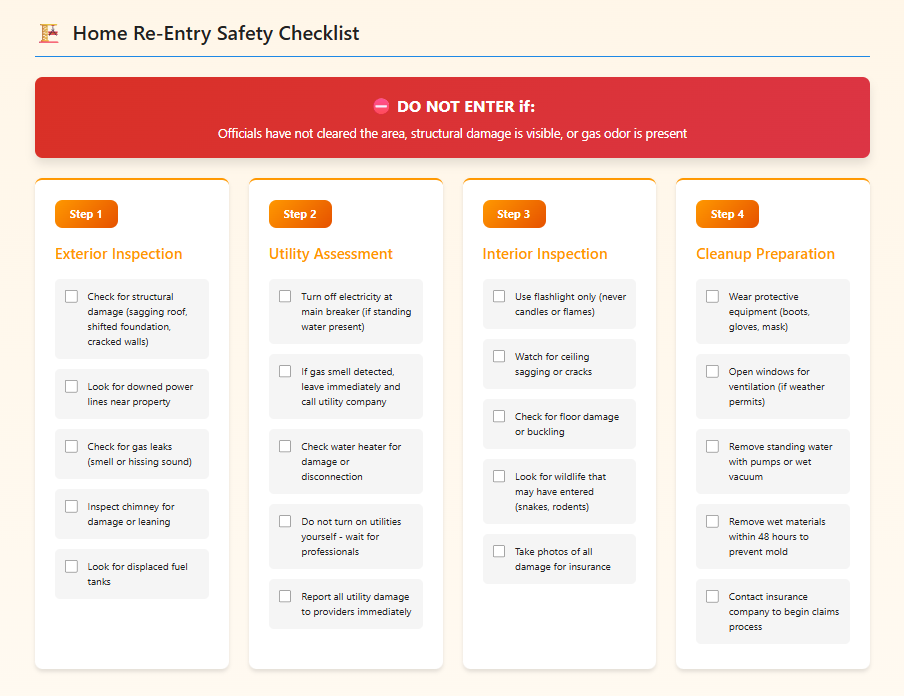 Home Re-Entry Safety Checklist

DO NOT ENTER if:
Officials have not cleared the area, structural damage is visible, or gas odor is present

Step 1

Exterior Inspection

Check for structural damage (sagging roof, shifted foundation, cracked walls)

Look for downed power lines near property

Check for gas leaks (smell or hissing sound)

Inspect chimney for damage or leaning

Look for displaced fuel tanks

Step 2

Utility Assessment

Turn off electricity at main breaker (if standing water present)

If gas smell detected, leave immediately and call utility company

Check water heater for damage or disconnection

Do not turn on utilities yourself - wait for professionals

Report all utility damage to providers immediately

Step 3

Interior Inspection

Use flashlight only (never candles or flames)

Watch for ceiling sagging or cracks

Check for floor damage or buckling

Look for wildlife that may have entered (snakes, rodents)

Take photos of all damage for insurance

Step 4

Cleanup Preparation

Wear protective equipment (boots, gloves, mask)

Open windows for ventilation (if weather permits)

Remove standing water with pumps or wet vacuum

Remove wet materials within 48 hours to prevent mold

Contact insurance company to begin claims process